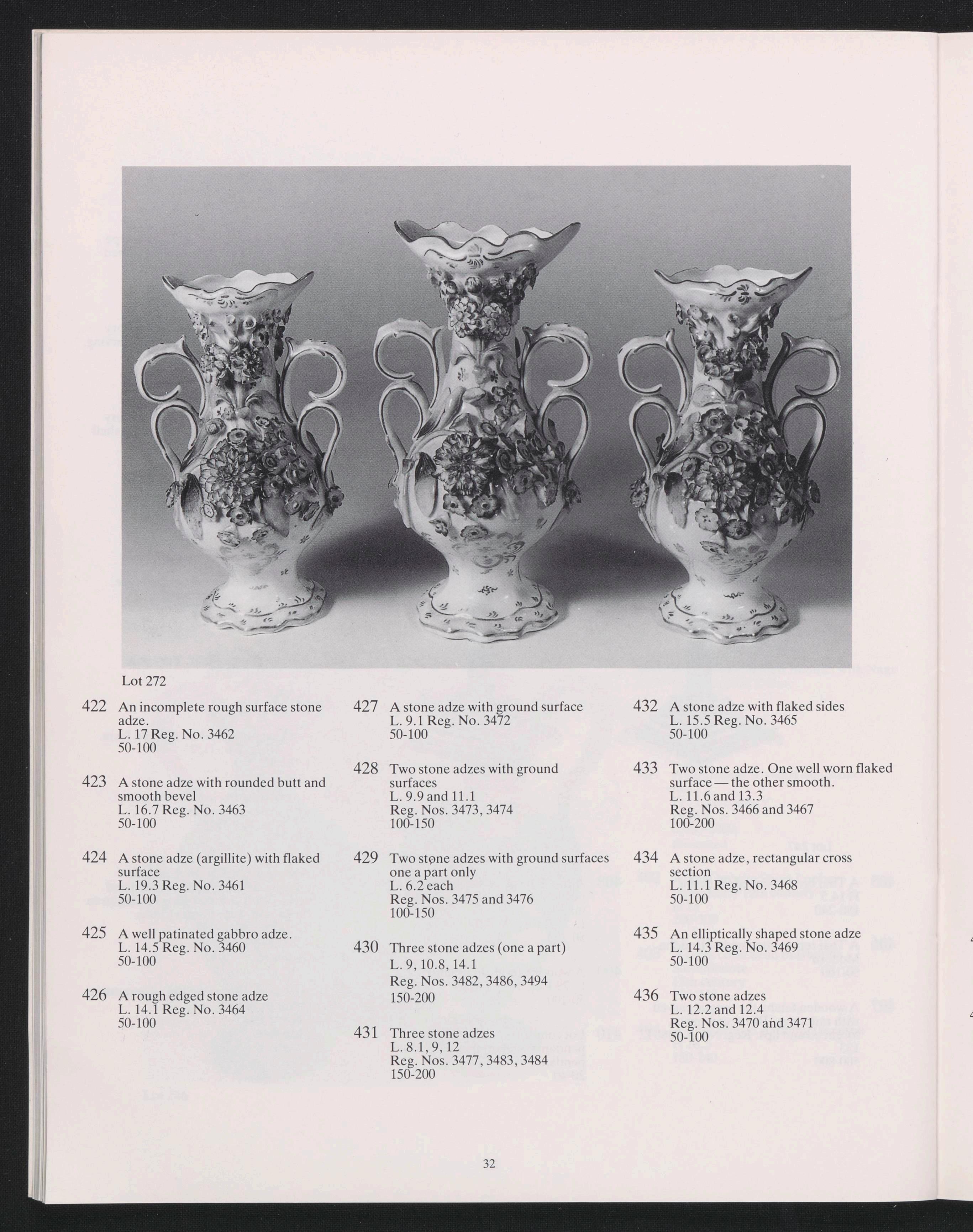 Lot 272

422 An incomplete rough surface stone adze.
L. 17 Reg. No. 3462
50-100

423 A stone adze with rounded butt and smooth bevel
L. 16.7 Reg. No. 3463
50-100

424 A stone adze (argillite) with flaked surface
L. 19.3 Reg. No. 3461
50-100

425 A well patinated gabbro adze.
L. 14.5 Reg. No. 3460
50-100

426 A rough edged stone adze
L. 14.1 Reg. No. 3464
50-100

427 A stone adze with ground surface
L. 9.1 Reg. No. 3472
50-100

428 Two stone adzes with ground surfaces
L. 9.9 and 11.1
Reg. Nos. 3473, 3474
100-150

429 Two stone adzes with ground surfaces one a part only
L. 6.2 each
Reg. Nos. 3475 and 3476
100-150

430 Three stone adzes (one a part)
L. 9, 10.8, 14.1
Reg. Nos. 3482, 3486, 3494
150-200

431 Three stone adzes
L. 8.1, 9, 12
Reg. Nos. 3477, 3483, 3484
150-200

432 A stone adze with flaked sides
L. 15.5 Reg. No. 3465
50-100

433 Two stone adze. One well worn flaked surface — the other smooth.
L. 11.6 and 13.3
Reg. Nos. 3466 and 3467
100-200

434 A stone adze, rectangular cross section
L. 11.1 Reg. No. 3468
50-100

435 An elliptically shaped stone adze
L. 14.3 Reg. No. 3469
50-100

436 Two stone adzes
L. 12.2 and 12.4
Reg. Nos. 3470 and 3471
50-100

32